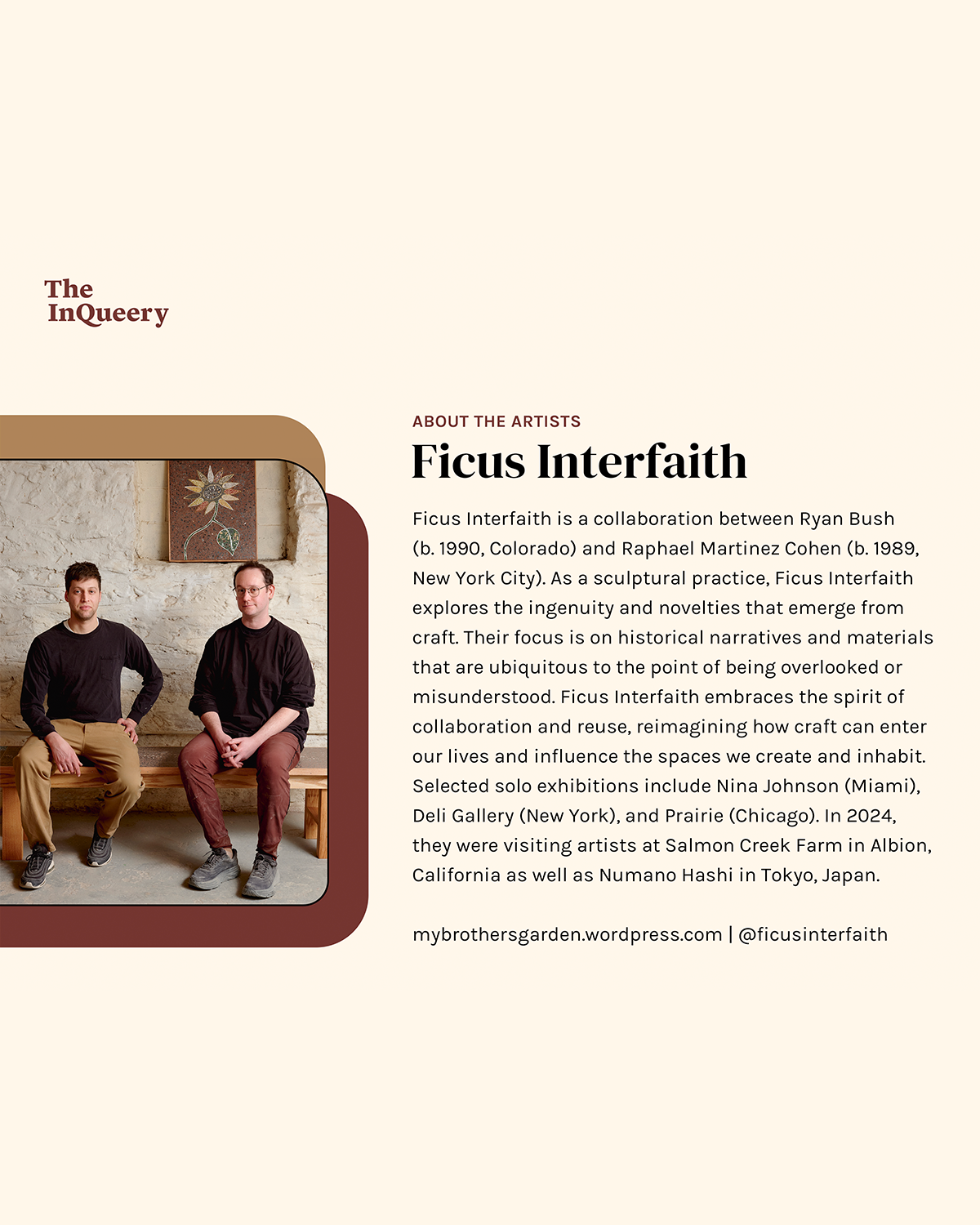 The
InQueery

ABOUT THE ARTISTS

Ficus Interfaith

Ficus Interfaith is a collaboration between Ryan Bush (b. 1990, Colorado) and Raphael Martinez Cohen (b. 1989, New York City). As a sculptural practice, Ficus Interfaith explores the ingenuity and novelties that emerge from craft. Their focus is on historical narratives and materials that are ubiquitous to the point of being overlooked or misunderstood. Ficus Interfaith embraces the spirit of collaboration and reuse, reimagining how craft can enter our lives and influence the spaces we create and inhabit. Selected solo exhibitions include Nina Johnson (Miami), Deli Gallery (New York), and Prairie (Chicago). In 2024, they were visiting artists at Salmon Creek Farm in Albion, California as well as Numano Hashi in Tokyo, Japan.

mybrothersgarden.wordpress.com | @ficusinterfaith